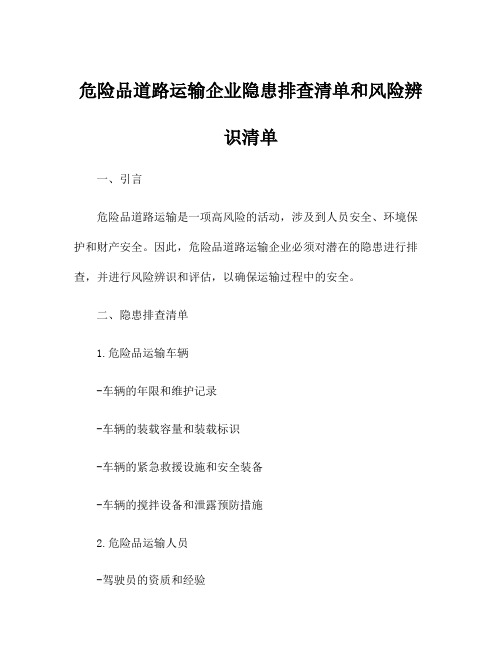 危险品道路运输企业隐患排查清单和风险辨识清单

一、引言

危险品道路运输是一项高风险的活动，涉及到人员安全、环境保护和财产安全。因此，危险品道路运输企业必须对潜在的隐患进行排查，并进行风险辨识和评估，以确保运输过程中的安全。

二、隐患排查清单

1.危险品运输车辆

-车辆的年限和维护记录

-车辆的装载容量和装载标识

-车辆的紧急救援设施和安全装备

-车辆的搅拌设备和泄露预防措施

2.危险品运输人员

-驾驶员的资质和经验